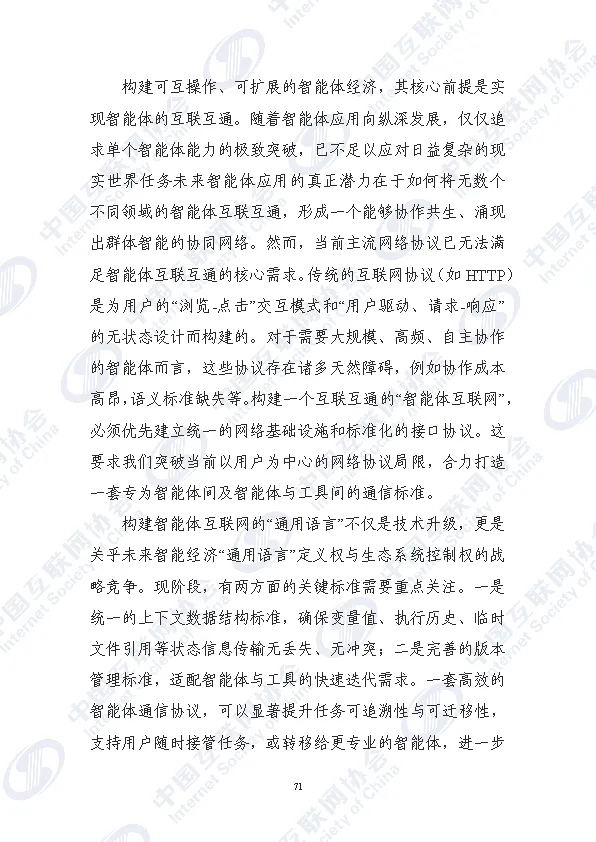 构建可互操作、可扩展的智能体经济，其核心前提是实现智能体的互联互通。随着智能体应用向纵深发展，仅仅追求单个智能体能力的极致突破，已不足以应对日益复杂的现实世界任务未来智能体应用的真正潜力在于如何将无数个不同领域的智能体互联互通，形成一个能够协作共生、涌现出群体智能的协同网络。然而，当前主流网络协议已无法满足智能体互联互通的核心需求。传统的互联网协议（如 HTTP）是为用户的“浏览-点击”交互模式和“用户驱动、请求-响应”的无状态设计而构建的。对于需要大规模、高频、自主协作的智能体而言，这些协议存在诸多天然障碍，例如协作成本高昂，语义标准缺失等。构建一个互联互通的“智能体互联网”，必须优先建立统一的网络基础设施和标准化的接口协议。这要求我们突破当前以用户为中心的网络协议局限，合力打造一套专为智能体间及智能体与工具间的通信标准。

构建智能体互联网的“通用语言”不仅是技术升级，更是关乎未来智能经济“通用语言”定义权与生态系统控制权的战略竞争。现阶段，有两方面的关键标准需要重点关注。一是统一的上下文数据结构标准，确保变量值、执行历史、临时文件引用等状态信息传输无丢失、无冲突；二是完善的版本管理标准，适配智能体与工具的快速迭代需求。一套高效的智能体通信协议，可以显著提升任务可追溯性与可迁移性，支持用户随时接管任务，或转移给更专业的智能体，进一步

71

中国互联网协会 Internet Society of China